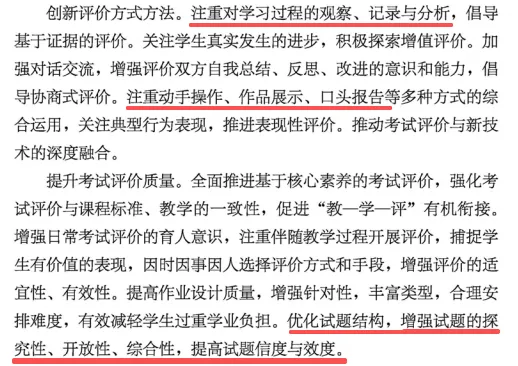 创新评价方式方法。注重对学习过程的观察、记录与分析，倡导基于证据的评价。关注学生真实发生的进步，积极探索增值评价。加强对话交流，增强评价双方自我总结、反思、改进的意识和能力，倡导协商式评价。注重动手操作、作品展示、口头报告等多种方式的综合运用，关注典型行为表现，推进表现性评价。推动考试评价与新技术的深度融合。

提升考试评价质量。全面推进基于核心素养的考试评价，强化考试评价与课程标准、教学的一致性，促进“教—学—评”有机衔接。增强日常考试评价的育人意识，注重伴随教学过程开展评价，捕捉学生有价值的表现，因时因事因人选择评价方式和手段，增强评价的适宜性、有效性。提高作业设计质量，增强针对性，丰富类型，合理安排难度，有效减轻学生过重学业负担。优化试题结构，增强试题的探究性、开放性、综合性，提高试题信度与效度。